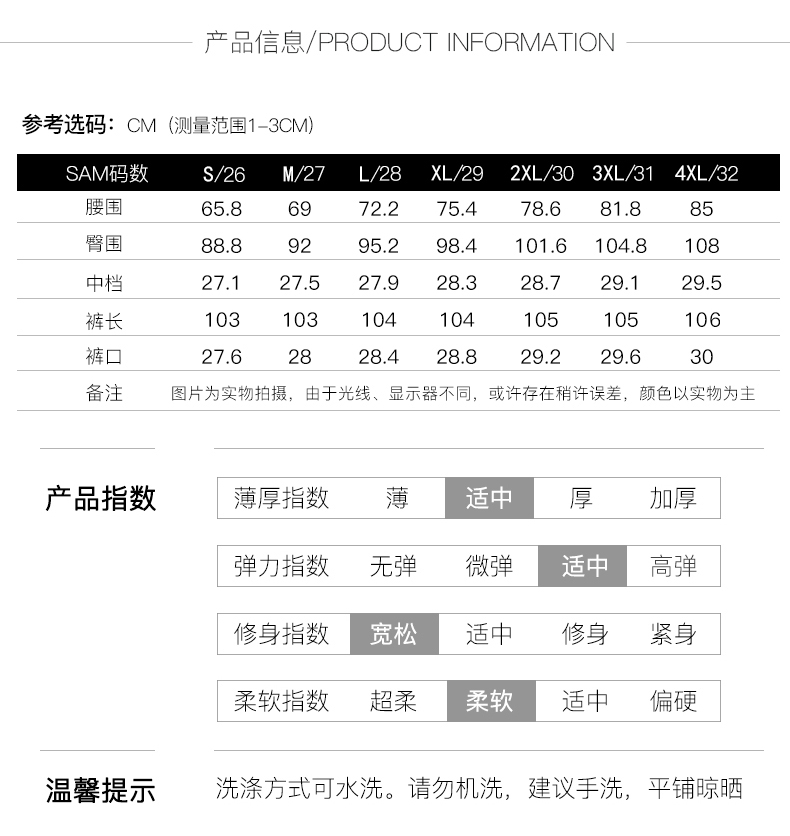 产品信息/PRODUCT INFORMATION

参考选码：CM（测量范围1-3CM）

| SAM码数 | S/26 | M/27 | L/28 | XL/29 | 2XL/30 | 3XL/31 | 4XL/32 |
|---|---|---|---|---|---|---|---|
| 腰围 | 65.8 | 69 | 72.2 | 75.4 | 78.6 | 81.8 | 85 |
| 臀围 | 88.8 | 92 | 95.2 | 98.4 | 101.6 | 104.8 | 108 |
| 中档 | 27.1 | 27.5 | 27.9 | 28.3 | 28.7 | 29.1 | 29.5 |
| 裤长 | 103 | 103 | 104 | 104 | 105 | 105 | 106 |
| 裤口 | 27.6 | 28 | 28.4 | 28.8 | 29.2 | 29.6 | 30 |
| 备注 | 图片为实物拍摄，由于光线、显示器不同，或许存在稍许误差，颜色以实物为主 | | | | | | |

产品指数

薄厚指数 薄 适中 厚 加厚

弹力指数 无弹 微弹 适中 高弹

修身指数 宽松 适中 修身 紧身

柔软指数 超柔 柔软 适中 偏硬

温馨提示

洗涤方式可水洗。请勿机洗，建议手洗，平铺晾晒